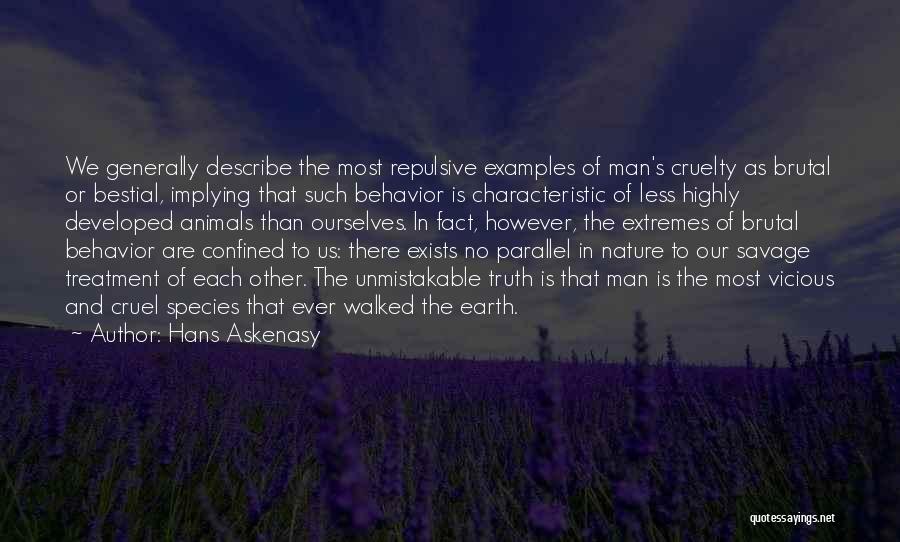 We generally describe the most repulsive examples of man's cruelty as brutal or bestial, implying that such behavior is characteristic of less highly developed animals than ourselves. In fact, however, the extremes of brutal behavior are confined to us: there exists no parallel in nature to our savage treatment of each other. The unmistakable truth is that man is the most vicious and cruel species that ever walked the earth.

~ Author: Hans Askenasy

quotessayings.net